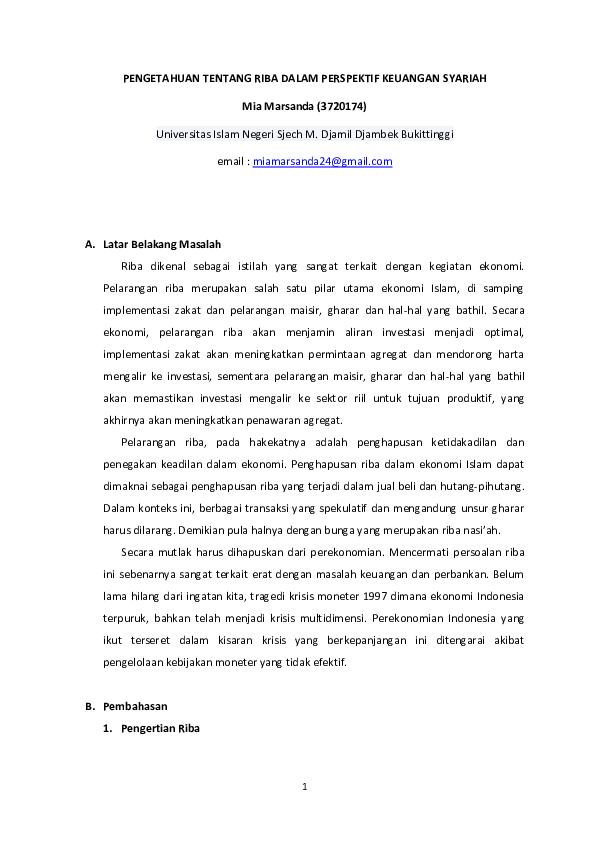 PENGETAHUAN TENTANG RIBA DALAM PERSPEKTIF KEUANGAN SYARIAH

Mia Marsanda (3720174)

Universitas Islam Negeri Sjech M. Djamil Djambek Bukittinggi

email : miamarsanda24@gmail.com

A. Latar Belakang Masalah

Riba dikenal sebagai istilah yang sangat terkait dengan kegiatan ekonomi. Pelarangan riba merupakan salah satu pilar utama ekonomi Islam, di samping implementasi zakat dan pelarangan maisir, gharar dan hal-hal yang bathil. Secara ekonomi, pelarangan riba akan menjamin aliran investasi menjadi optimal, implementasi zakat akan meningkatkan permintaan agregat dan mendorong harta mengalir ke investasi, sementara pelarangan maisir, gharar dan hal-hal yang bathil akan memastikan investasi mengalir ke sektor riil untuk tujuan produktif, yang akhirnya akan meningkatkan penawaran agregat.

Pelarangan riba, pada hakekatnya adalah penghapusan ketidakadilan dan penegakan keadilan dalam ekonomi. Penghapusan riba dalam ekonomi Islam dapat dimaknai sebagai penghapusan riba yang terjadi dalam jual beli dan hutang-pihutang. Dalam konteks ini, berbagai transaksi yang spekulatif dan mengandung unsur gharar harus dilarang. Demikian pula halnya dengan bunga yang merupakan riba nasi'ah.

Secara mutlak harus dihapuskan dari perekonomian. Mencermati persoalan riba ini sebenarnya sangat terkait erat dengan masalah keuangan dan perbankan. Belum lama hilang dari ingatan kita, tragedi krisis moneter 1997 dimana ekonomi Indonesia terpuruk, bahkan telah menjadi krisis multidimensi. Perekonomian Indonesia yang ikut terseret dalam kisaran krisis yang berkepanjangan ini ditengarai akibat pengelolaan kebijakan moneter yang tidak efektif.

B. Pembahasan

1. Pengertian Riba

1